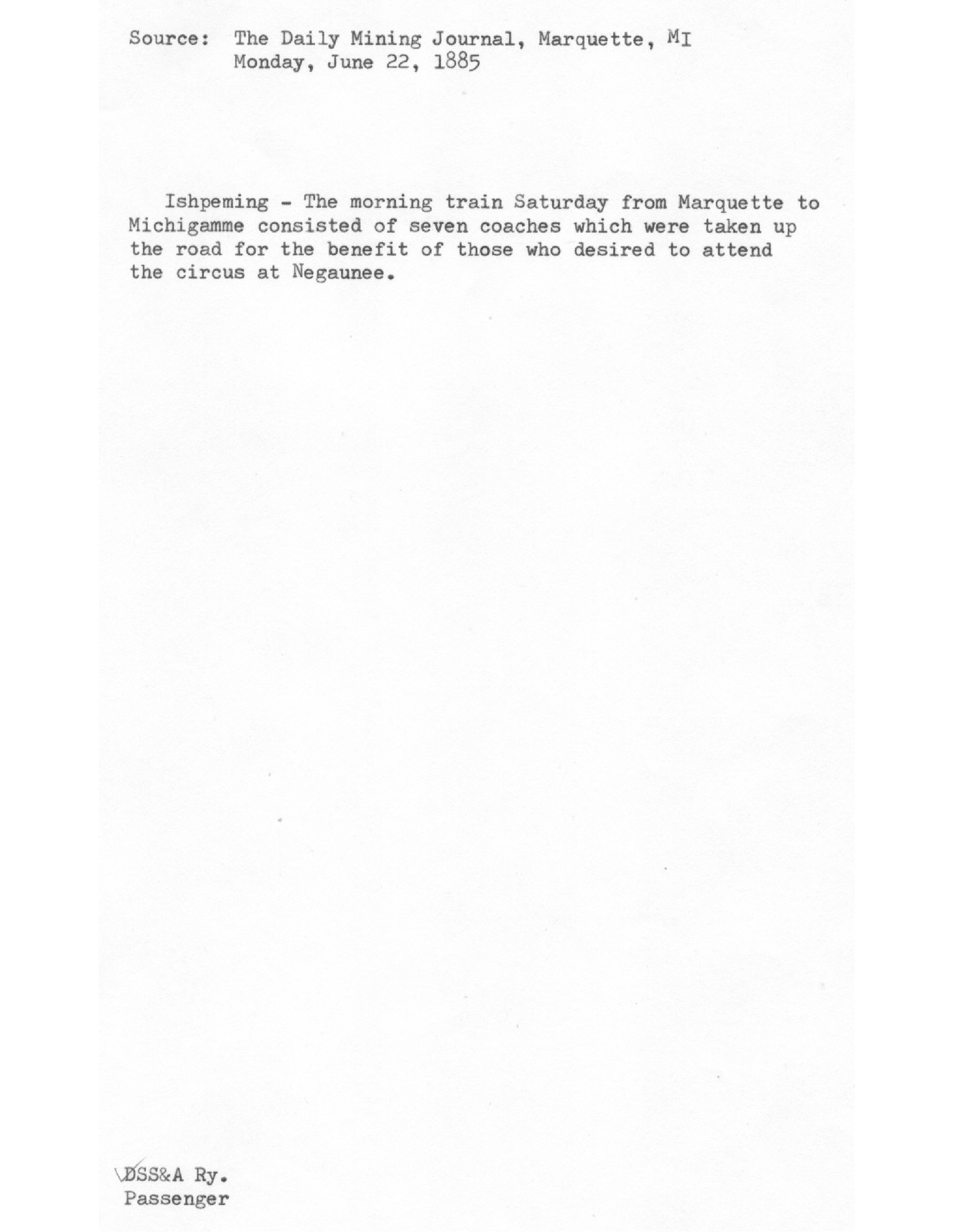 Source: The Daily Mining Journal, Marquette, MI
Monday, June 22, 1885

Ishpeming - The morning train Saturday from Marquette to Michigamme consisted of seven coaches which were taken up the road for the benefit of those who desired to attend the circus at Negaunee.

DSS&A Ry.
Passenger